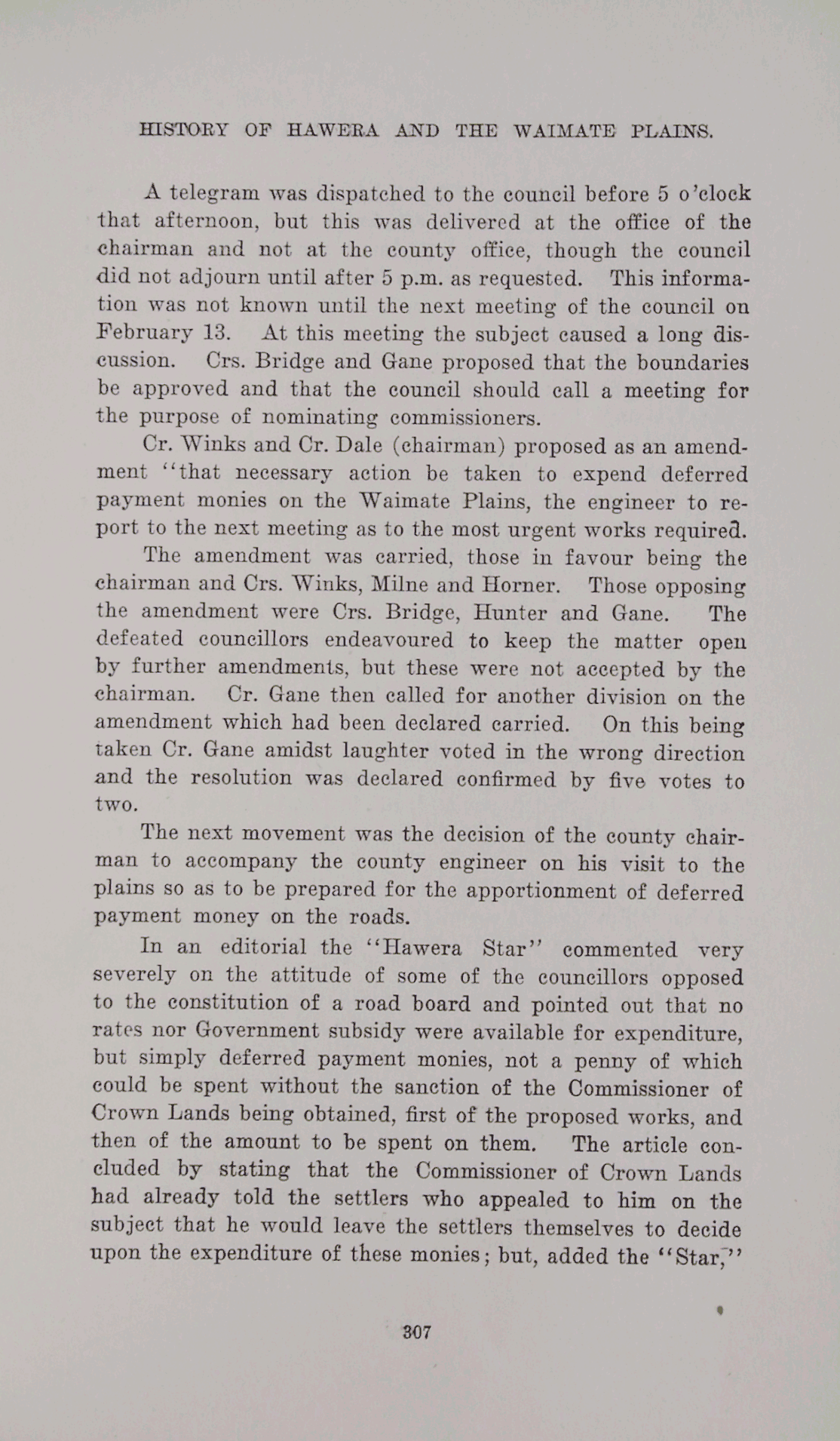 HISTORY OF HAWERA AND THE WAIMATE PLAINS.

A telegram was dispatched to the council before 5 o'clock that afternoon, but this was delivered at the office of the chairman and not at the county office, though the council did not adjourn until after 5 p.m. as requested. This information was not known until the next meeting of the council on February 13. At this meeting the subject caused a long discussion. Crs. Bridge and Gane proposed that the boundaries be approved and that the council should call a meeting for the purpose of nominating commissioners.

Cr. Winks and Cr. Dale (chairman) proposed as an amendment "that necessary action be taken to expend deferred payment monies on the Waimate Plains, the engineer to report to the next meeting as to the most urgent works required.

The amendment was carried, those in favour being the chairman and Crs. Winks, Milne and Horner. Those opposing the amendment were Crs. Bridge, Hunter and Gane. The defeated councillors endeavoured to keep the matter open by further amendments, but these were not accepted by the chairman. Cr. Gane then called for another division on the amendment which had been declared carried. On this being taken Cr. Gane amidst laughter voted in the wrong direction and the resolution was declared confirmed by five votes to two.

The next movement was the decision of the county chairman to accompany the county engineer on his visit to the plains so as to be prepared for the apportionment of deferred payment money on the roads.

In an editorial the "Hawera Star" commented very severely on the attitude of some of the councillors opposed to the constitution of a road board and pointed out that no rates nor Government subsidy were available for expenditure, but simply deferred payment monies, not a penny of which could be spent without the sanction of the Commissioner of Crown Lands being obtained, first of the proposed works, and then of the amount to be spent on them. The article concluded by stating that the Commissioner of Crown Lands had already told the settlers who appealed to him on the subject that he would leave the settlers themselves to decide upon the expenditure of these monies; but, added the "Star,"

307